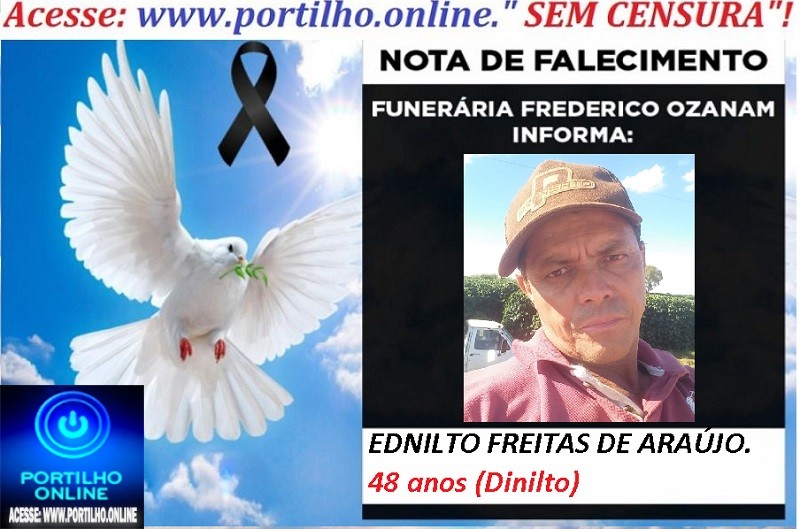 Acesse: www.portilho.online." SEM CENSURA"!

NOTA DE FALECIMENTO

FUNERÁRIA FREDERICO OZANAM INFORMA:

EDNILTO FREITAS DE ARAÚJO.

48 anos (Dinilto)

PORTILHO ONLINE

ACESSE: WWW.PORTILHO.ONLINE